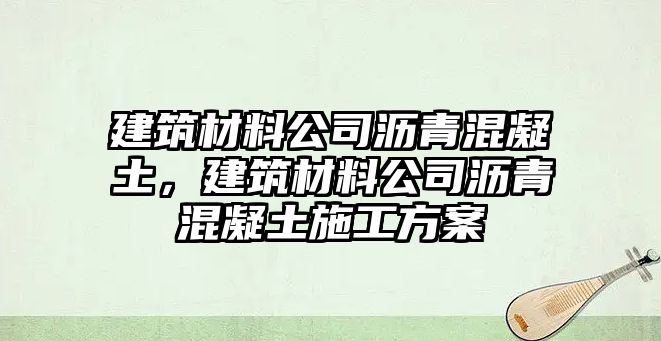 建筑材料公司沥青混凝土，建筑材料公司沥青混凝土施工方案